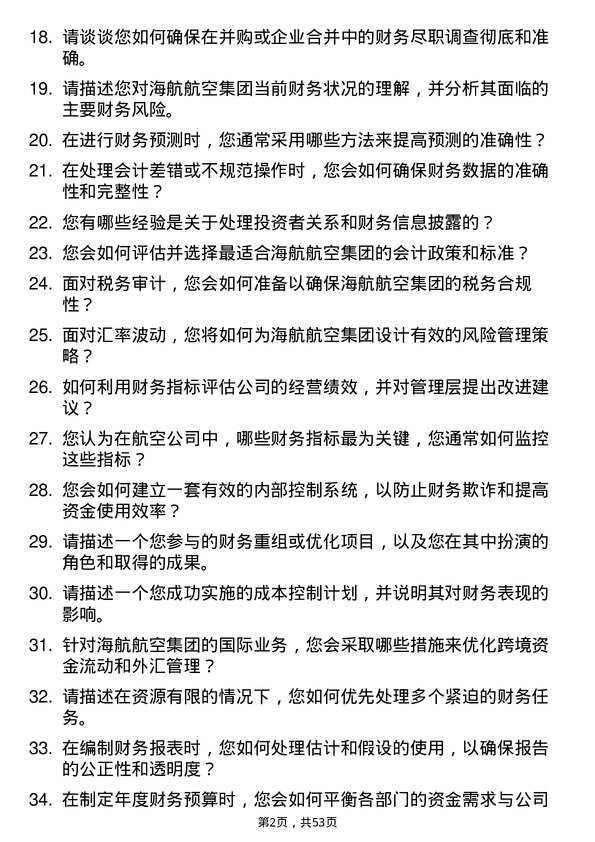 18. 请谈谈您如何确保在并购或企业合并中的财务尽职调查彻底和准确。

19. 请描述您对海航航空集团当前财务状况的理解，并分析其面临的主要财务风险。

20. 在进行财务预测时，您通常采用哪些方法来提高预测的准确性？

21. 在处理会计差错或不规范操作时，您会如何确保财务数据的准确性和完整性？

22. 您有哪些经验是关于处理投资者关系和财务信息披露的？

23. 您会如何评估并选择最适合海航航空集团的会计政策和标准？

24. 面对税务审计，您会如何准备以确保海航航空集团的税务合规性？

25. 面对汇率波动，您将如何为海航航空集团设计有效的风险管理策略？

26. 如何利用财务指标评估公司的经营绩效，并对管理层提出改进建议？

27. 您认为在航空公司中，哪些财务指标最为关键，您通常如何监控这些指标？

28. 您会如何建立一套有效的内部控制系统，以防止财务欺诈和提高资金使用效率？

29. 请描述一个您参与的财务重组或优化项目，以及您在其中扮演的角色和取得的成果。

30. 请描述一个您成功实施的成本控制计划，并说明其对财务表现的影响。

31. 针对海航航空集团的国际业务，您会采取哪些措施来优化跨境资金流动和外汇管理？

32. 请描述在资源有限的情况下，您如何优先处理多个紧迫的财务任务。

33. 在编制财务报表时，您如何处理估计和假设的使用，以确保报告的公正性和透明度？

34. 在制定年度财务预算时，您会如何平衡各部门的资金需求与公司

第2页，共53页